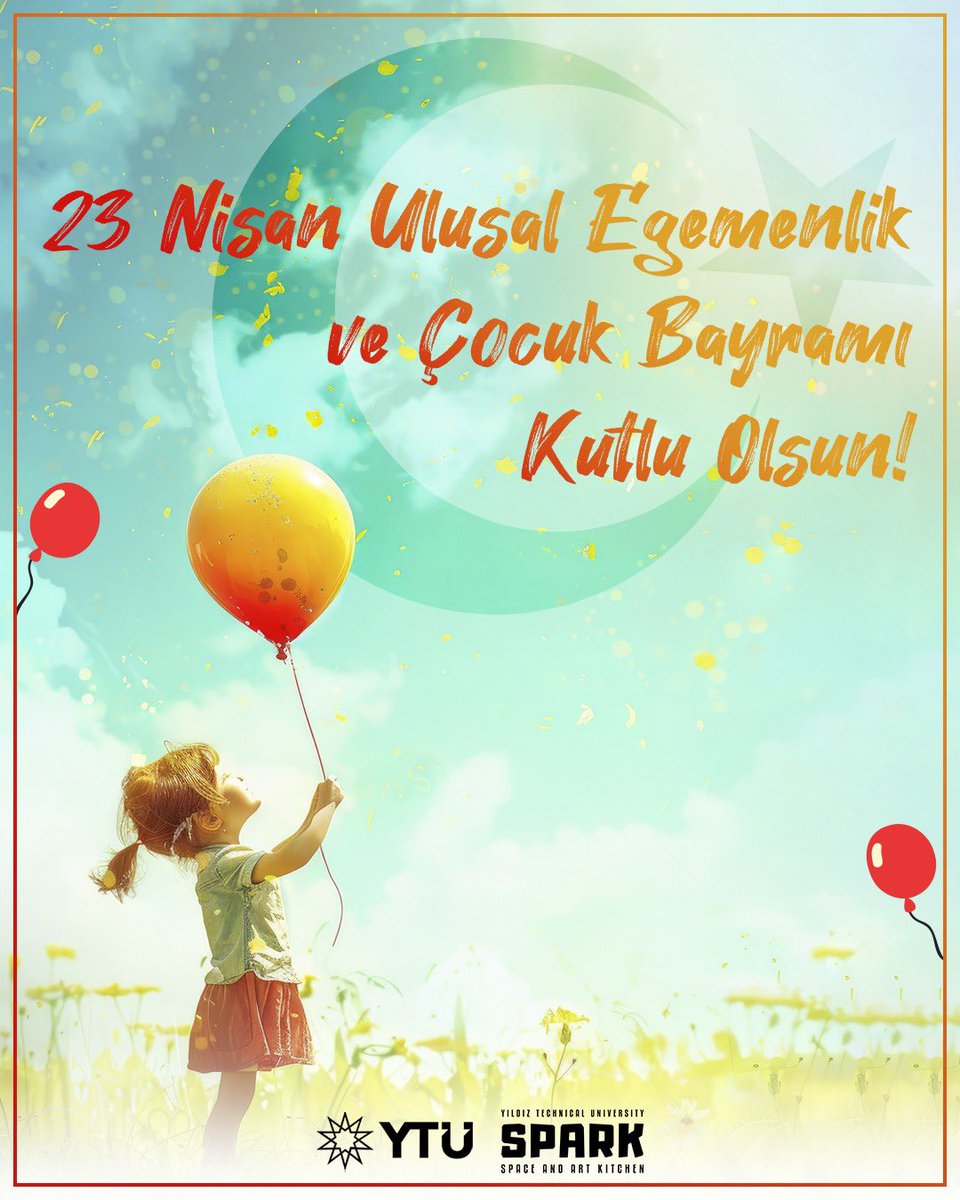 23 Nisan Ulusal Egemenlik ve Çocuk Bayramı Kutlu Olsun!

YTÜ

YILDIZ TECHNICAL UNIVERSITY
SPARK
SPACE AND ART KITCHEN